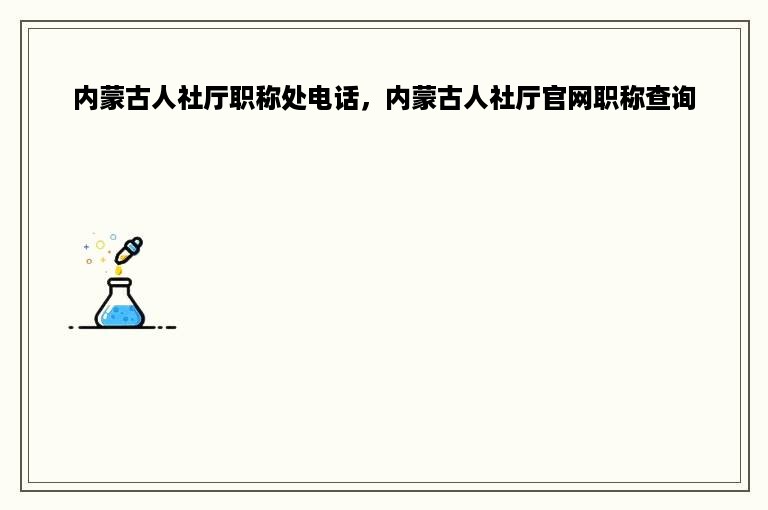 内蒙古人社厅职称处电话，内蒙古人社厅官网职称查询